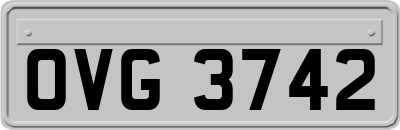 OVG 3742